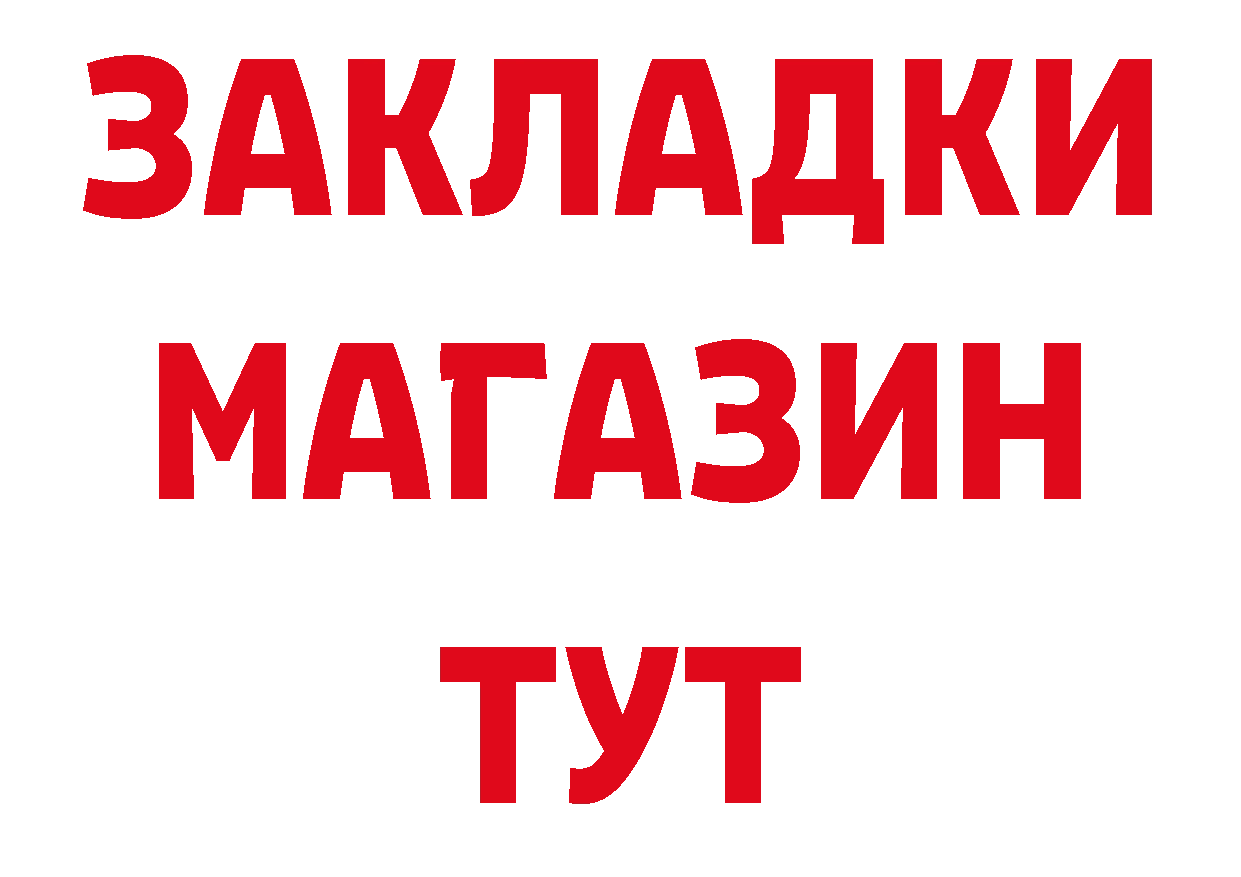 ЗАКЛАДКИ
МАГАЗИН
ТУТ